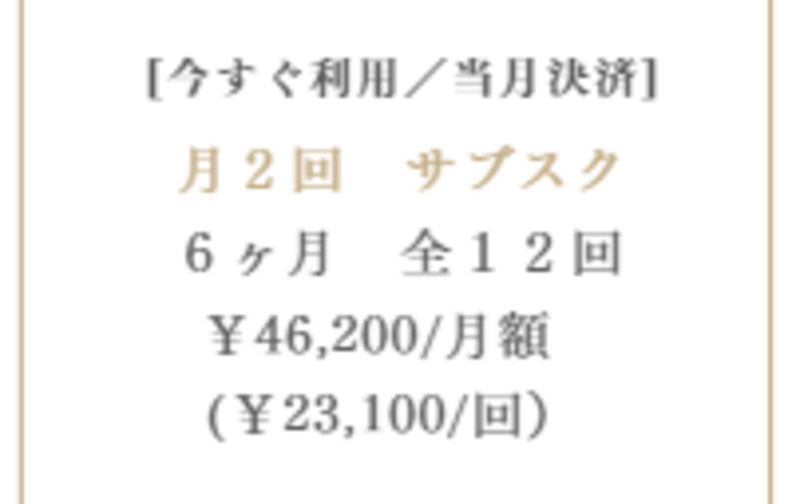 [今すぐ利用／当月決済]

月２回　サブスク

６ヶ月　全１２回

￥46,200/月額

(￥23,100/回)